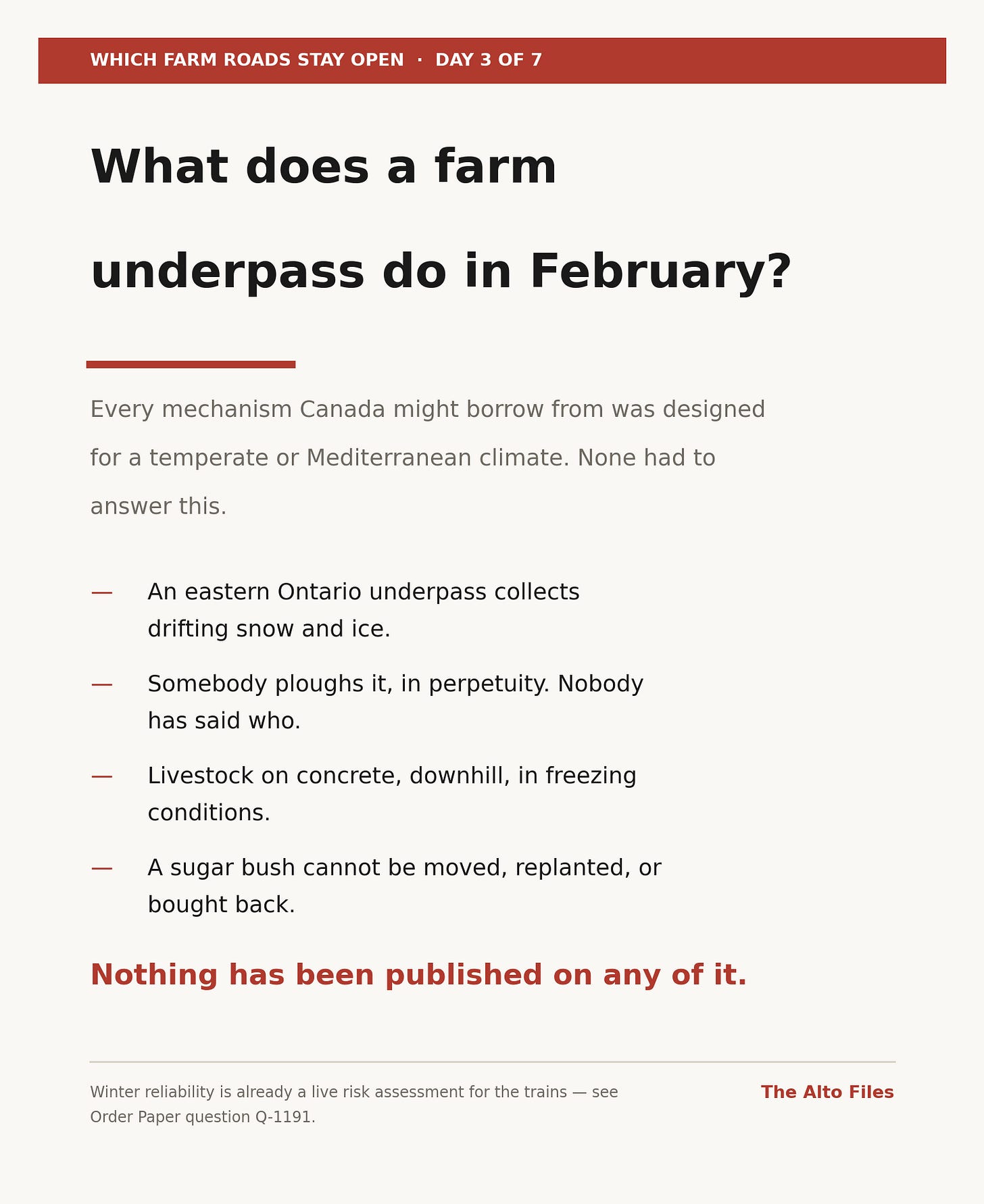 WHICH FARM ROADS STAY OPEN · DAY 3 OF 7

What does a farm underpass do in February?

Every mechanism Canada might borrow from was designed for a temperate or Mediterranean climate. None had to answer this.

— An eastern Ontario underpass collects drifting snow and ice.

— Somebody ploughs it, in perpetuity. Nobody has said who.

— Livestock on concrete, downhill, in freezing conditions.

— A sugar bush cannot be moved, replanted, or bought back.

Nothing has been published on any of it.

Winter reliability is already a live risk assessment for the trains — see Order Paper question Q-1191.

The Alto Files